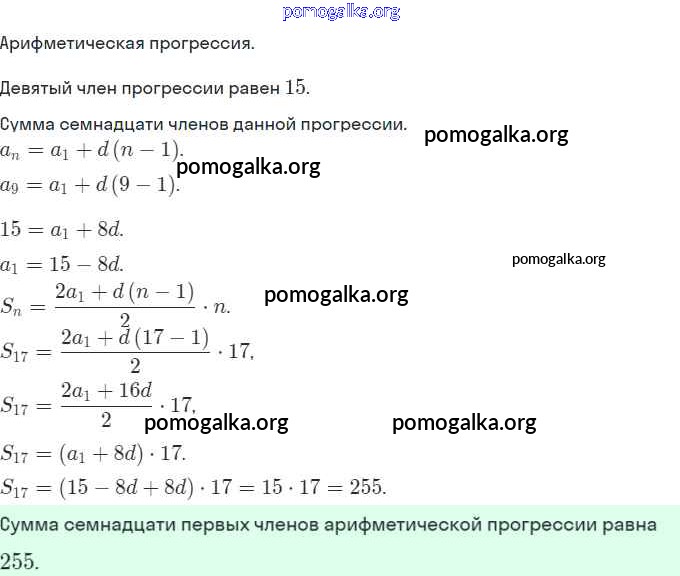 pomogalka.org

Арифметическая прогрессия.

Девятый член прогрессии равен $15$.

Сумма семнадцати членов данной прогрессии.

pomogalka.org

$a_n = a_1 + d(n-1)$.

pomogalka.org

$a_9 = a_1 + d(9-1)$.

$15 = a_1 + 8d$.

$a_1 = 15 - 8d$.

pomogalka.org

$S_n = \frac{2a_1 + d(n-1)}{2} \cdot n$.

pomogalka.org

$S_{17} = \frac{2a_1 + d(17-1)}{2} \cdot 17$,

$S_{17} = \frac{2a_1 + 16d}{2} \cdot 17$,

pomogalka.org pomogalka.org

$S_{17} = (a_1 + 8d) \cdot 17$.

$S_{17} = (15 - 8d + 8d) \cdot 17 = 15 \cdot 17 = 255$.

Сумма семнадцати первых членов арифметической прогрессии равна $255$.